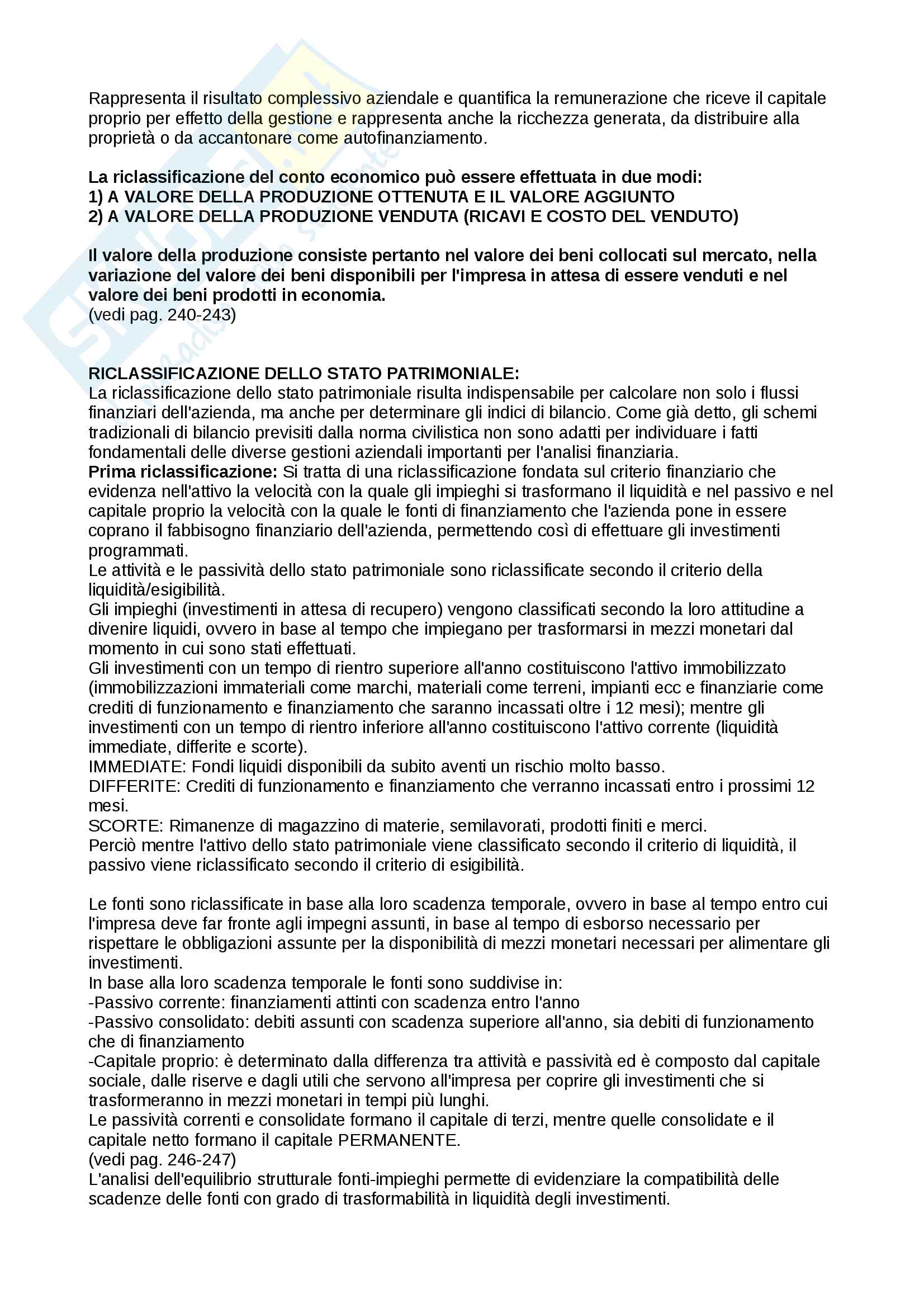 Rappresenta il risultato complessivo aziendale e quantifica la remunerazione che riceve il capitale proprio per effetto della gestione e rappresenta anche la ricchezza generata, da distribuire alla proprietà o da accantonare come autofinanziamento.

La riclassificazione del conto economico può essere effettuata in due modi:
1) A VALORE DELLA PRODUZIONE OTTENUTA E IL VALORE AGGIUNTO
2) A VALORE DELLA PRODUZIONE VENDUTA (RICAVI E COSTO DEL VENDUTO)

Il valore della produzione consiste pertanto nel valore dei beni collocati sul mercato, nella variazione del valore dei beni disponibili per l'impresa in attesa di essere venduti e nel valore dei beni prodotti in economia.
(vedi pag. 240-243)

RICLASSIFICAZIONE DELLO STATO PATRIMONIALE:
La riclassificazione dello stato patrimoniale risulta indispensabile per calcolare non solo i flussi finanziari dell'azienda, ma anche per determinare gli indici di bilancio. Come già detto, gli schemi tradizionali di bilancio previsiti dalla norma civilistica non sono adatti per individuare i fatti fondamentali delle diverse gestioni aziendali importanti per l'analisi finanziaria.
Prima riclassificazione: Si tratta di una riclassificazione fondata sul criterio finanziario che evidenza nell'attivo la velocità con la quale gli impieghi si trasformano il liquidità e nel passivo e nel capitale proprio la velocità con la quale le fonti di finanziamento che l'azienda pone in essere coprano il fabbisogno finanziario dell'azienda, permettendo così di effettuare gli investimenti programmati.
Le attività e le passività dello stato patrimoniale sono riclassificate secondo il criterio della liquidità/esigibilità.
Gli impieghi (investimenti in attesa di recupero) vengono classificati secondo la loro attitudine a divenire liquidi, ovvero in base al tempo che impiegano per trasformarsi in mezzi monetari dal momento in cui sono stati effettuati.
Gli investimenti con un tempo di rientro superiore all'anno costituiscono l'attivo immobilizzato (immobilizzazioni immateriali come marchi, materiali come terreni, impianti ecc e finanziarie come crediti di funzionamento e finanziamento che saranno incassati oltre i 12 mesi); mentre gli investimenti con un tempo di rientro inferiore all'anno costituiscono l'attivo corrente (liquidità immediate, differite e scorte).
IMMEDIATE: Fondi liquidi disponibili da subito aventi un rischio molto basso.
DIFFERITE: Crediti di funzionamento e finanziamento che verranno incassati entro i prossimi 12 mesi.
SCORTE: Rimanenze di magazzino di materie, semilavorati, prodotti finiti e merci.
Perciò mentre l'attivo dello stato patrimoniale viene classificato secondo il criterio di liquidità, il passivo viene riclassificato secondo il criterio di esigibilità.

Le fonti sono riclassificate in base alla loro scadenza temporale, ovvero in base al tempo entro cui l'impresa deve far fronte agli impegni assunti, in base al tempo di esborso necessario per rispettare le obbligazioni assunte per la disponibilità di mezzi monetari necessari per alimentare gli investimenti.
In base alla loro scadenza temporale le fonti sono suddivise in:
-Passivo corrente: finanziamenti attinti con scadenza entro l'anno
-Passivo consolidato: debiti assunti con scadenza superiore all'anno, sia debiti di funzionamento che di finanziamento
-Capitale proprio: è determinato dalla differenza tra attività e passività ed è composto dal capitale sociale, dalle riserve e dagli utili che servono all'impresa per coprire gli investimenti che si trasformeranno in mezzi monetari in tempi più lunghi.
Le passività correnti e consolidate formano il capitale di terzi, mentre quelle consolidate e il capitale netto formano il capitale PERMANENTE.
(vedi pag. 246-247)
L'analisi dell'equilibrio strutturale fonti-impieghi permette di evidenziare la compatibilità delle scadenze delle fonti con grado di trasformabilità in liquidità degli investimenti.